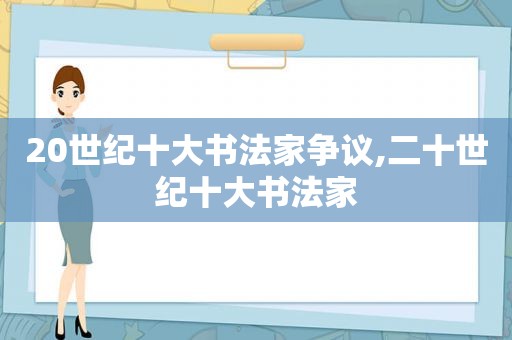 20世纪十大书法家争议,二十世纪十大书法家